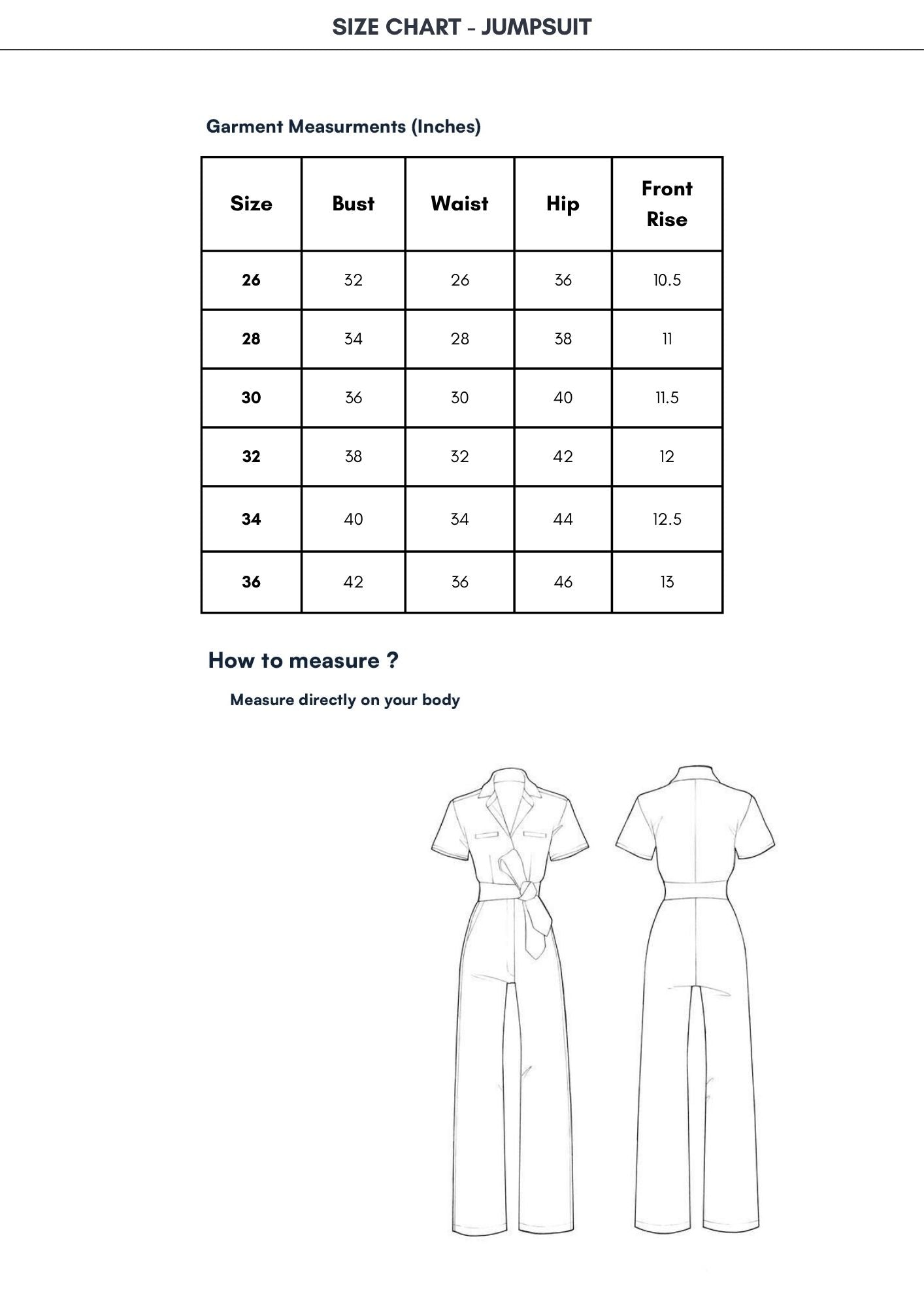 SIZE CHART - JUMPSUIT

Garment Measurments (Inches)

| Size | Bust | Waist | Hip | Front Rise |
|---|---|---|---|---|
| 26 | 32 | 26 | 36 | 10.5 |
| 28 | 34 | 28 | 38 | 11 |
| 30 | 36 | 30 | 40 | 11.5 |
| 32 | 38 | 32 | 42 | 12 |
| 34 | 40 | 34 | 44 | 12.5 |
| 36 | 42 | 36 | 46 | 13 |

How to measure ?

Measure directly on your body